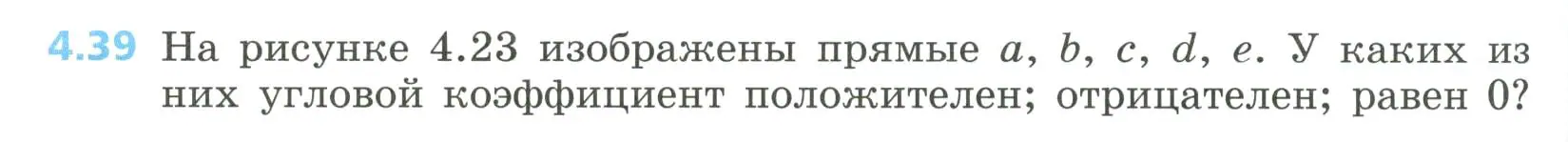 4.39 На рисунке 4.23 изображены прямые $a$, $b$, $c$, $d$, $e$. У каких из них угловой коэффициент положителен; отрицателен; равен 0?